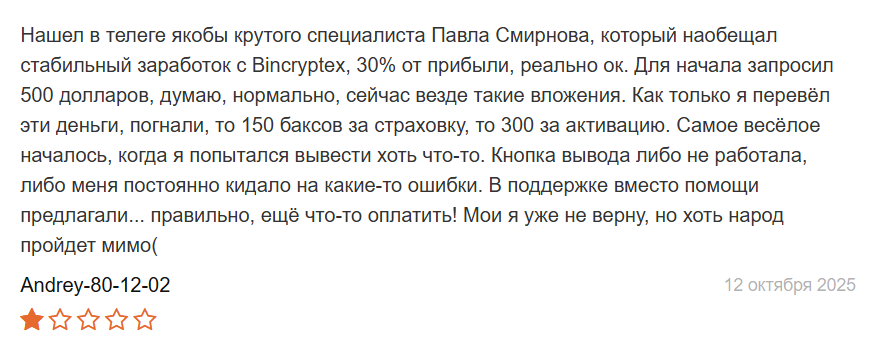 Нашел в телеге якобы крутого специалиста Павла Смирнова, который наобещал стабильный заработок с Bincryptex, 30% от прибыли, реально ок. Для начала запросил 500 долларов, думаю, нормально, сейчас везде такие вложения. Как только я перевёл эти деньги, погнали, то 150 баксов за страховку, то 300 за активацию. Самое весёлое началось, когда я попытался вывести хоть что-то. Кнопка вывода либо не работала, либо меня постоянно кидало на какие-то ошибки. В поддержке вместо помощи предлагали... правильно, ещё что-то оплатить! Мои я уже не верну, но хоть народ пройдет мимо(

Andrey-80-12-02

12 октября 2025